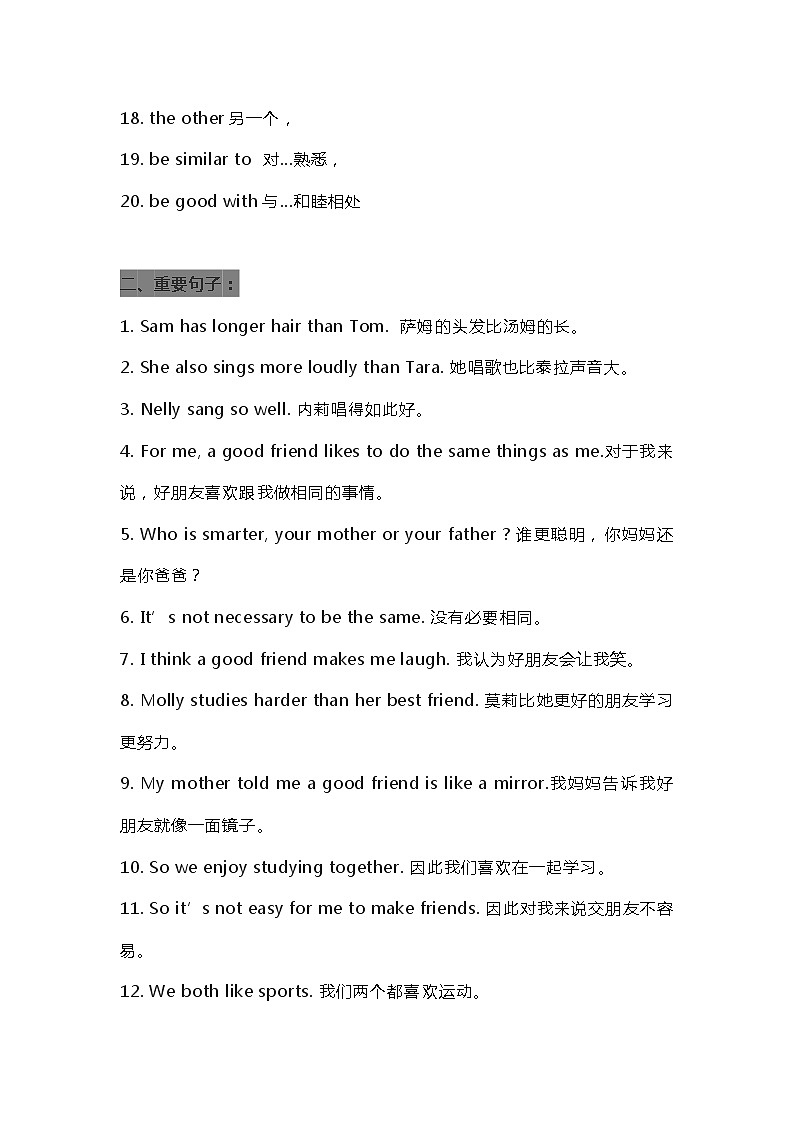 18. the other 另一个，

19. be similar to 对...熟悉，

20. be good with 与...和睦相处

二、重要句子：

1. Sam has longer hair than Tom. 萨姆的头发比汤姆的长。

2. She also sings more loudly than Tara. 她唱歌也比泰拉声音大。

3. Nelly sang so well. 内莉唱得如此好。

4. For me, a good friend likes to do the same things as me.对于我来说，好朋友喜欢跟我做相同的事情。

5. Who is smarter, your mother or your father？谁更聪明，你妈妈还是你爸爸？

6. It’s not necessary to be the same. 没有必要相同。

7. I think a good friend makes me laugh. 我认为好朋友会让我笑。

8. Molly studies harder than her best friend. 莫莉比她更好的朋友学习更努力。

9. My mother told me a good friend is like a mirror.我妈妈告诉我好朋友就像一面镜子。

10. So we enjoy studying together. 因此我们喜欢在一起学习。

11. So it’s not easy for me to make friends. 因此对我来说交朋友不容易。

12. We both like sports. 我们两个都喜欢运动。